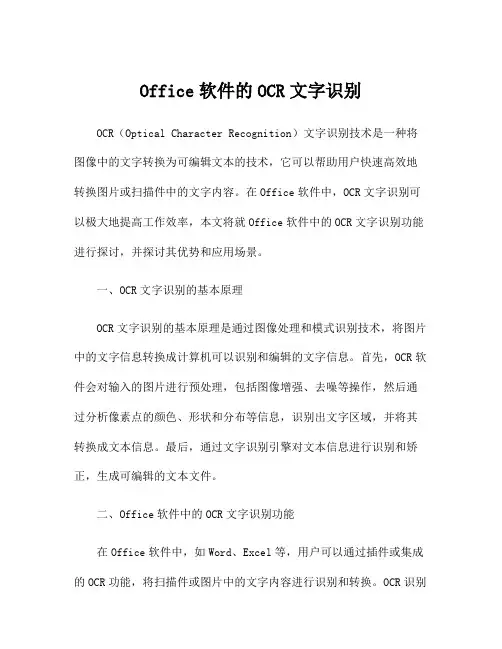 Office 软件的 OCR 文字识别

OCR（Optical Character Recognition）文字识别技术是一种将图像中的文字转换为可编辑文本的技术，它可以帮助用户快速高效地转换图片或扫描件中的文字内容。在 Office 软件中，OCR 文字识别可以极大地提高工作效率，本文将就 Office 软件中的 OCR 文字识别功能进行探讨，并探讨其优势和应用场景。

一、OCR 文字识别的基本原理

OCR 文字识别的基本原理是通过图像处理和模式识别技术，将图片中的文字信息转换成计算机可以识别和编辑的文字信息。首先，OCR 软件会对输入的图片进行预处理，包括图像增强、去噪等操作，然后通过分析像素点的颜色、形状和分布等信息，识别出文字区域，并将其转换成文本信息。最后，通过文字识别引擎对文本信息进行识别和矫正，生成可编辑的文本文件。

二、Office 软件中的 OCR 文字识别功能

在 Office 软件中，如 Word、Excel 等，用户可以通过插件或集成的 OCR 功能，将扫描件或图片中的文字内容进行识别和转换。OCR 识别